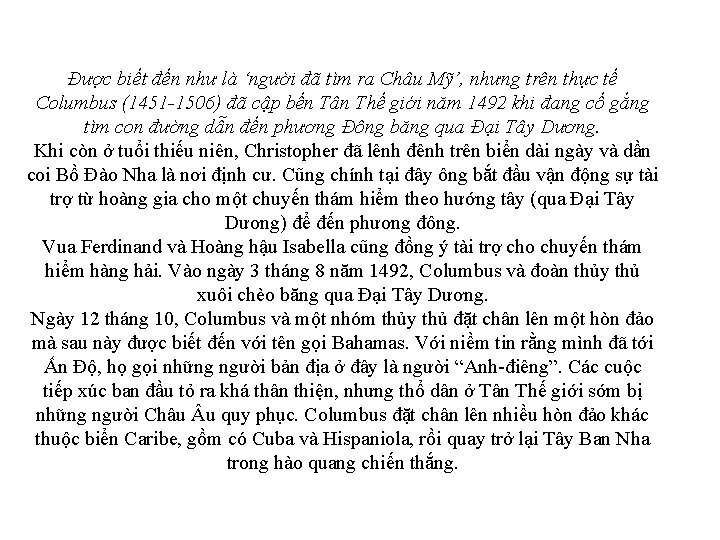 Được biết đến như là 'người đã tìm ra Châu Mỹ', nhưng trên thực tế Columbus (1451-1506) đã cập bến Tân Thế giới năm 1492 khi đang cố gắng tìm con đường dẫn đến phương Đông băng qua Đại Tây Dương.

Khi còn ở tuổi thiếu niên, Christopher đã lênh đênh trên biển dài ngày và dần coi Bồ Đào Nha là nơi định cư. Cũng chính tại đây ông bắt đầu vận động sự tài trợ từ hoàng gia cho một chuyến thám hiểm theo hướng tây (qua Đại Tây Dương) để đến phương đông.

Vua Ferdinand và Hoàng hậu Isabella cũng đồng ý tài trợ cho chuyến thám hiểm hàng hải. Vào ngày 3 tháng 8 năm 1492, Columbus và đoàn thủy thủ xuôi chèo băng qua Đại Tây Dương.

Ngày 12 tháng 10, Columbus và một nhóm thủy thủ đặt chân lên một hòn đảo mà sau này được biết đến với tên gọi Bahamas. Với niềm tin rằng mình đã tới Ấn Độ, họ gọi những người bản địa ở đây là người "Anh-điêng". Các cuộc tiếp xúc ban đầu tỏ ra khá thân thiện, nhưng thổ dân ở Tân Thế giới sớm bị những người Châu Âu quy phục. Columbus đặt chân lên nhiều hòn đảo khác thuộc biển Caribe, gồm có Cuba và Hispaniola, rồi quay trở lại Tây Ban Nha trong hào quang chiến thắng.